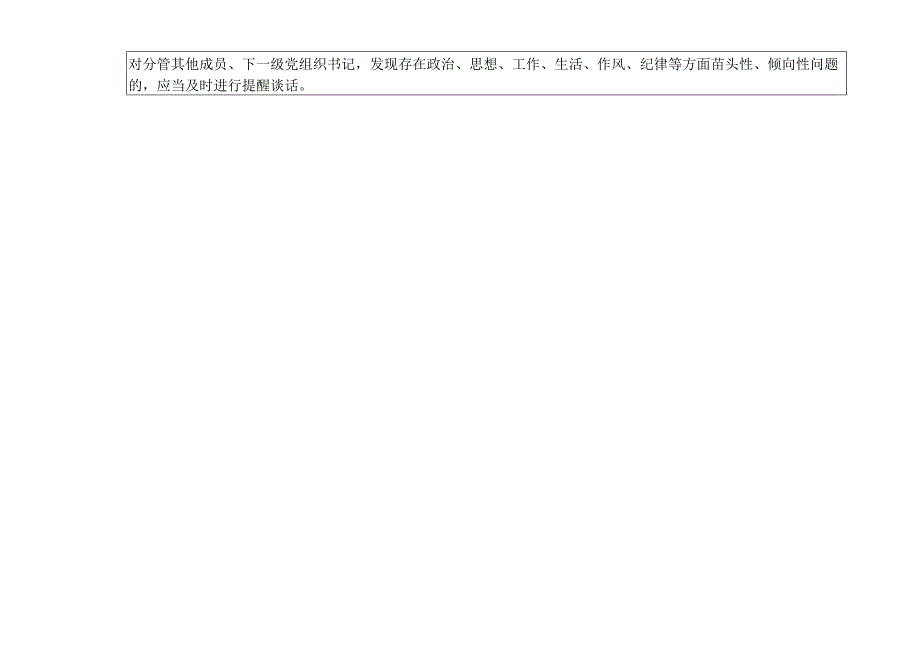 对分管其他成员、下一级党组织书记，发现存在政治、思想、工作、生活、作风、纪律等方面苗头性、倾向性问题的，应当及时进行提醒谈话。